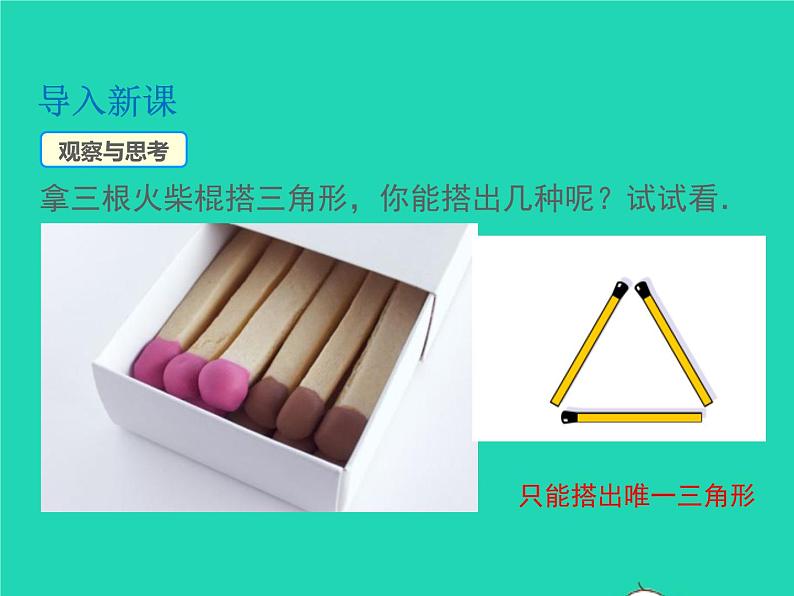 导入新课

观察与思考

拿三根火柴棍搭三角形，你能搭出几种呢？试试看.

只能搭出唯一三角形